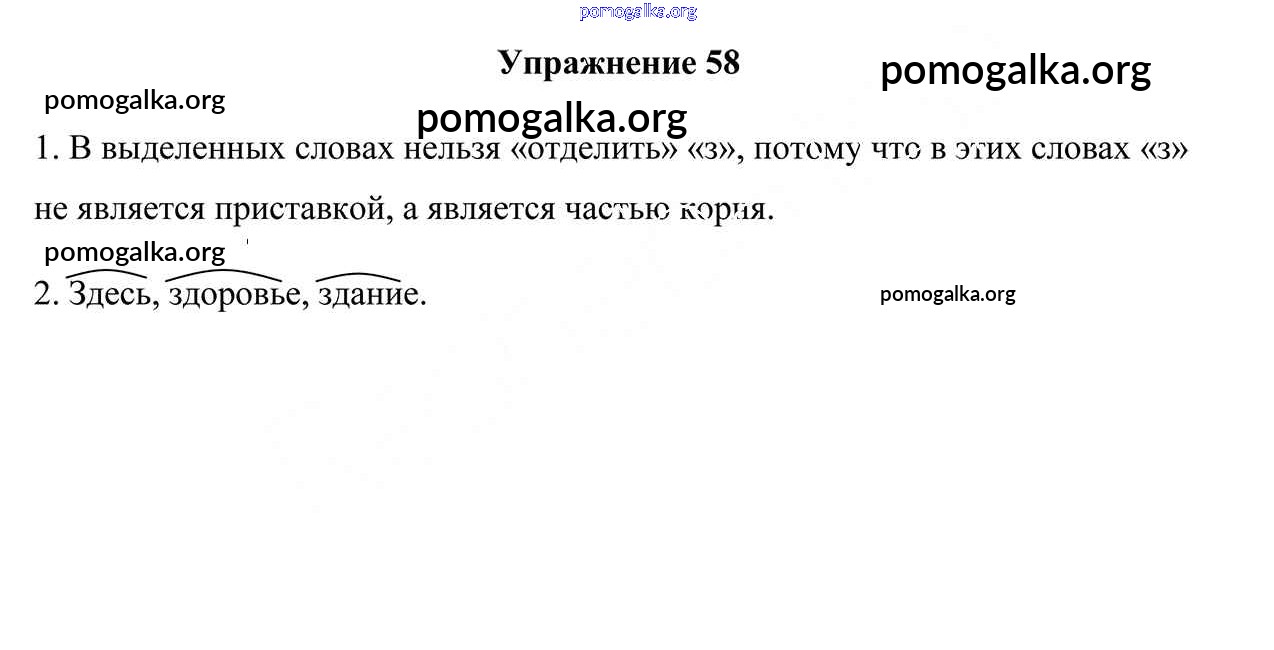 Упражнение 58

1. В выделенных словах нельзя «отделить» «з», потому что в этих словах «з» не является приставкой, а является частью корня.

2. Здесь, здоровье, здание.

pomogalka.org